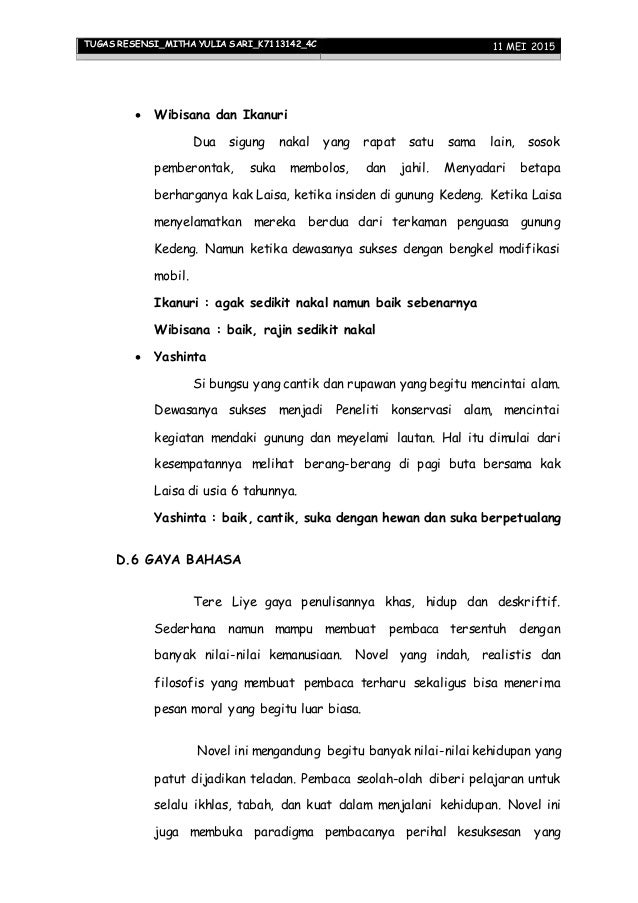 TUGAS RESENSI_MITHA YULIA SARI_K7113142_4C 11 MEI 2015

• Wibisana dan Ikanuri

Dua sigung nakal yang rapat satu sama lain, sosok pemberontak, suka membolos, dan jahil. Menyadari betapa berharganya kak Laisa, ketika insiden di gunung Kedeng. Ketika Laisa menyelamatkan mereka berdua dari terkaman penguasa gunung Kedeng. Namun ketika dewasanya sukses dengan bengkel modifikasi mobil.

Ikanuri : agak sedikit nakal namun baik sebenarnya

Wibisana : baik, rajin sedikit nakal

• Yashinta

Si bungsu yang cantik dan rupawan yang begitu mencintai alam. Dewasanya sukses menjadi Peneliti konservasi alam, mencintai kegiatan mendaki gunung dan meyelami lautan. Hal itu dimulai dari kesempatannya melihat berang-berang di pagi buta bersama kak Laisa di usia 6 tahunnya.

Yashinta : baik, cantik, suka dengan hewan dan suka berpetualang

D.6 GAYA BAHASA

Tere Liye gaya penulisannya khas, hidup dan deskriftif. Sederhana namun mampu membuat pembaca tersentuh dengan banyak nilai-nilai kemanusiaan. Novel yang indah, realistis dan filosofis yang membuat pembaca terharu sekaligus bisa menerima pesan moral yang begitu luar biasa.

Novel ini mengandung begitu banyak nilai-nilai kehidupan yang patut dijadikan teladan. Pembaca seolah-olah diberi pelajaran untuk selalu ikhlas, tabah, dan kuat dalam menjalani kehidupan. Novel ini juga membuka paradigma pembacanya perihal kesuksesan yang